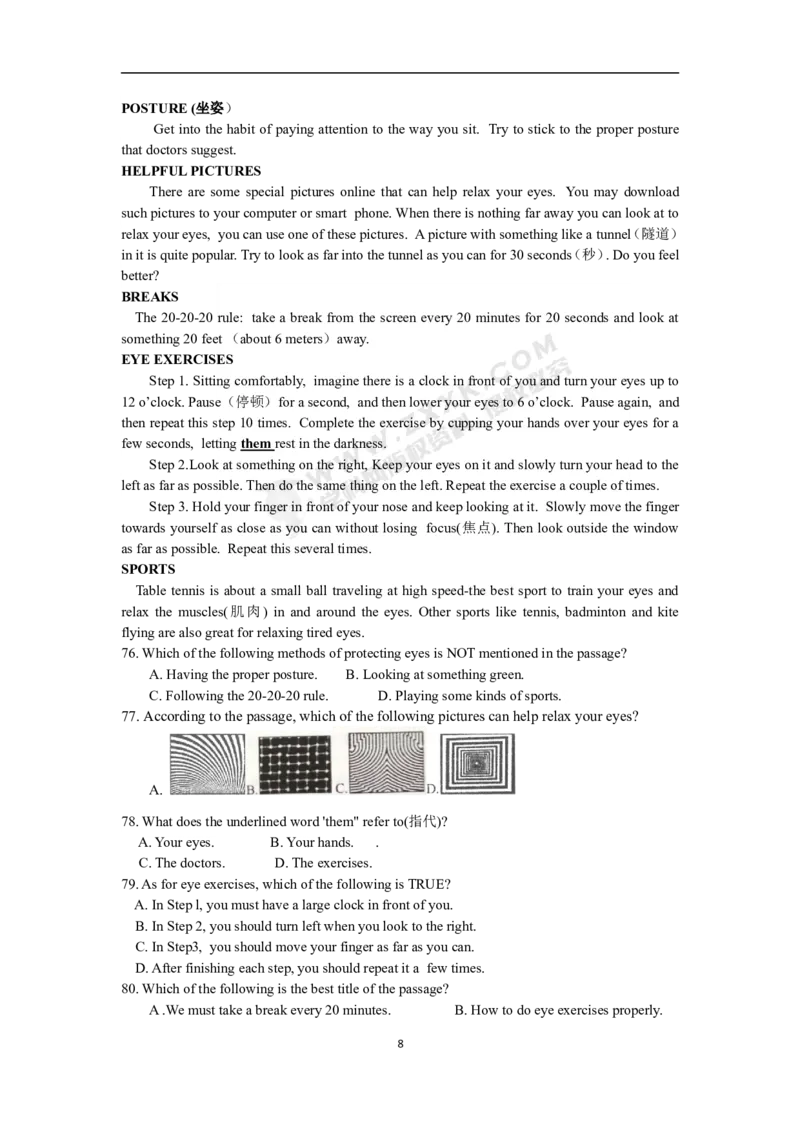 POSTURE (坐姿）

Get into the habit of paying attention to the way you sit. Try to stick to the proper posture that doctors suggest.

HELPFUL PICTURES

There are some special pictures online that can help relax your eyes. You may download such pictures to your computer or smart phone. When there is nothing far away you can look at to relax your eyes, you can use one of these pictures. A picture with something like a tunnel（隧道）in it is quite popular. Try to look as far into the tunnel as you can for 30 seconds（秒）. Do you feel better?

BREAKS

The 20-20-20 rule: take a break from the screen every 20 minutes for 20 seconds and look at something 20 feet （about 6 meters）away.

EYE EXERCISES

Step 1. Sitting comfortably, imagine there is a clock in front of you and turn your eyes up to 12 o'clock. Pause（停顿）for a second, and then lower your eyes to 6 o'clock. Pause again, and then repeat this step 10 times. Complete the exercise by cupping your hands over your eyes for a few seconds, letting them rest in the darkness.

Step 2.Look at something on the right, Keep your eyes on it and slowly turn your head to the left as far as possible. Then do the same thing on the left. Repeat the exercise a couple of times.

Step 3. Hold your finger in front of your nose and keep looking at it. Slowly move the finger towards yourself as close as you can without losing focus(焦点). Then look outside the window as far as possible. Repeat this several times.

SPORTS

Table tennis is about a small ball traveling at high speed-the best sport to train your eyes and relax the muscles(肌肉) in and around the eyes. Other sports like tennis, badminton and kite flying are also great for relaxing tired eyes.

76. Which of the following methods of protecting eyes is NOT mentioned in the passage?

A. Having the proper posture. B. Looking at something green.

C. Following the 20-20-20 rule. D. Playing some kinds of sports.

77. According to the passage, which of the following pictures can help relax your eyes?

A. B. C. D.

78. What does the underlined word 'them" refer to(指代)?

A. Your eyes. B. Your hands. .

C. The doctors. D. The exercises.

79. As for eye exercises, which of the following is TRUE?

A. In Step l, you must have a large clock in front of you.

B. In Step 2, you should turn left when you look to the right.

C. In Step3, you should move your finger as far as you can.

D. After finishing each step, you should repeat it a few times.

80. Which of the following is the best title of the passage?

A .We must take a break every 20 minutes. B. How to do eye exercises properly.

8